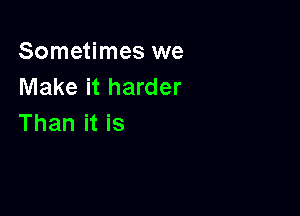 Sometimes we
Make it harder
Than it is